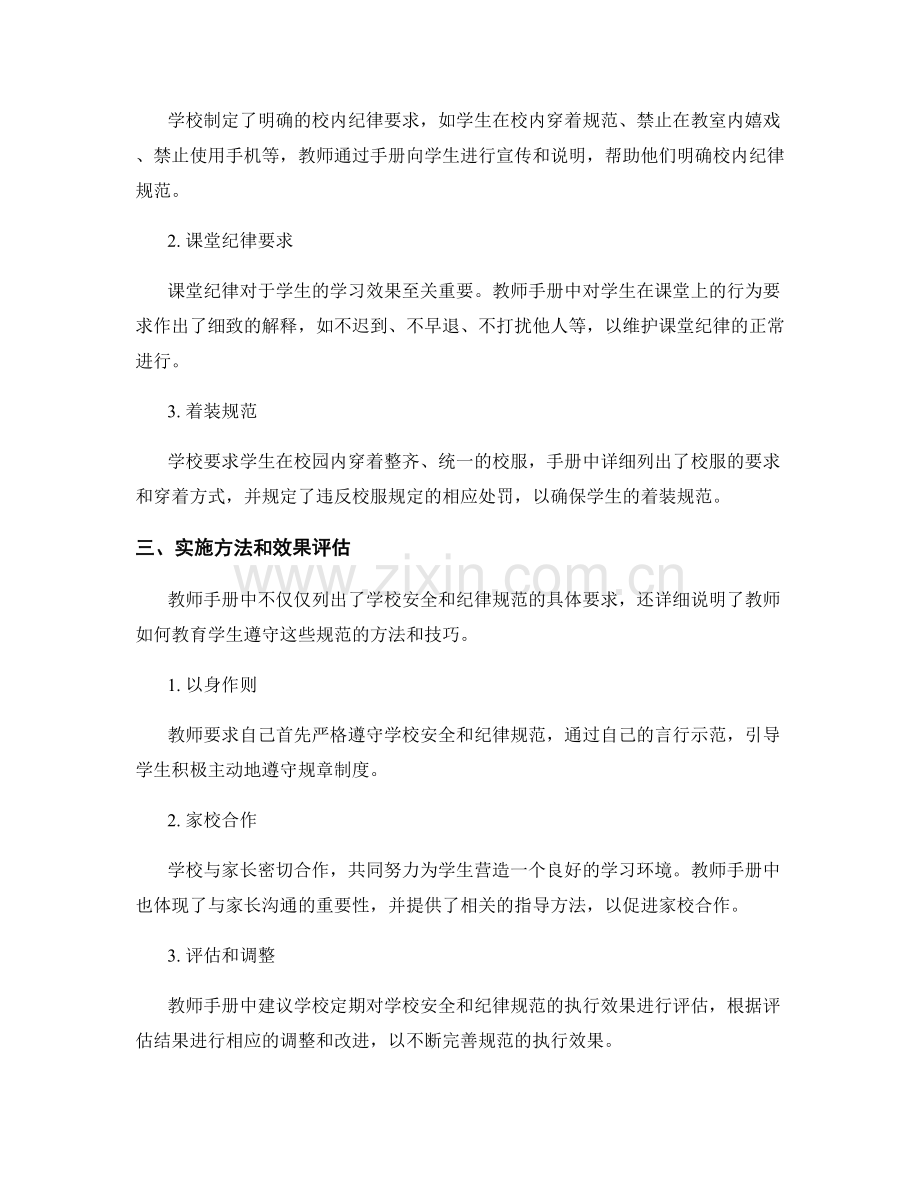 学校制定了明确的校内纪律要求，如学生在校内穿着规范、禁止在教室内嬉戏、禁止使用手机等，教师通过手册向学生进行宣传和说明，帮助他们明确校内纪律规范。

2.课堂纪律要求

课堂纪律对于学生的学习效果至关重要。教师手册中对学生在课堂上的行为要求作出了细致的解释，如不迟到、不早退、不打扰他人等，以维护课堂纪律的正常进行。

3.着装规范

学校要求学生在校园内穿着整齐、统一的校服，手册中详细列出了校服的要求和穿着方式，并规定了违反校服规定的相应处罚，以确保学生的着装规范。

三、实施方法和效果评估

教师手册中不仅仅列出了学校安全和纪律规范的具体要求，还详细说明了教师如何教育学生遵守这些规范的方法和技巧。

1.以身作则

教师要求自己首先严格遵守学校安全和纪律规范，通过自己的言行示范，引导学生积极主动地遵守规章制度。

2.家校合作

学校与家长密切合作，共同努力为学生营造一个良好的学习环境。教师手册中也体现了与家长沟通的重要性，并提供了相关的指导方法，以促进家校合作。

3.评估和调整

教师手册中建议学校定期对学校安全和纪律规范的执行效果进行评估，根据评估结果进行相应的调整和改进，以不断完善规范的执行效果。

www.zixin.com.cn